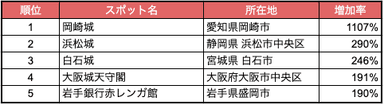 | 順位 | スポット名 | 所在地 | 増加率 |
|---|---|---|---|
| 1 | 岡崎城 | 愛知県岡崎市 | 1107% |
| 2 | 浜松城 | 静岡県 浜松市中央区 | 290% |
| 3 | 白石城 | 宮城県 白石市 | 246% |
| 4 | 大阪城天守閣 | 大阪府大阪市中央区 | 191% |
| 5 | 岩手銀行赤レンガ館 | 岩手県盛岡市 | 190% |